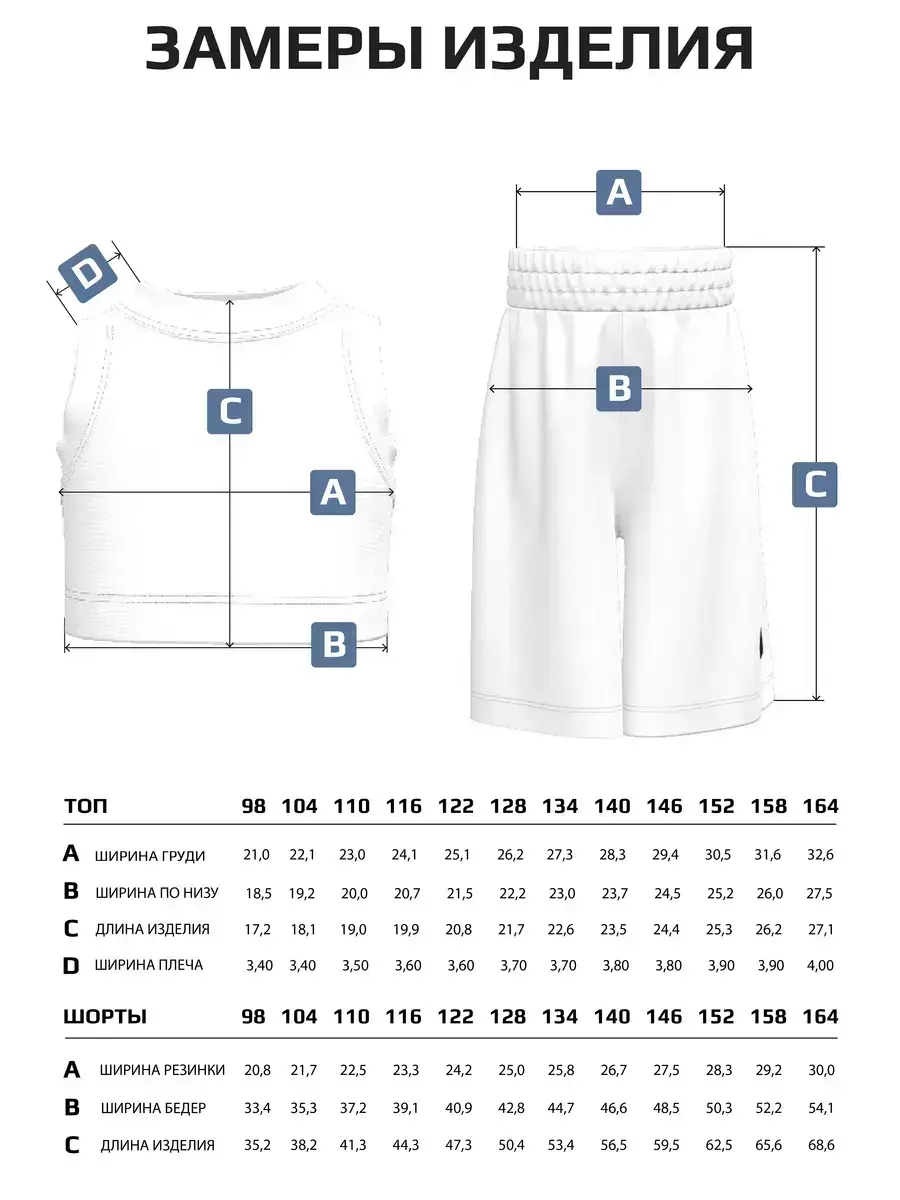 ЗАМЕРЫ ИЗДЕЛИЯ

D
C
A
B

A
B
C

| ТОП | | 98 | 104 | 110 | 116 | 122 | 128 | 134 | 140 | 146 | 152 | 158 | 164 |
|---|---|---|---|---|---|---|---|---|---|---|---|---|---|
| A | ШИРИНА ГРУДИ | 21,0 | 22,1 | 23,0 | 24,1 | 25,1 | 26,2 | 27,3 | 28,3 | 29,4 | 30,5 | 31,6 | 32,6 |
| B | ШИРИНА ПО НИЗУ | 18,5 | 19,2 | 20,0 | 20,7 | 21,5 | 22,2 | 23,0 | 23,7 | 24,5 | 25,2 | 26,0 | 27,5 |
| C | ДЛИНА ИЗДЕЛИЯ | 17,2 | 18,1 | 19,0 | 19,9 | 20,8 | 21,7 | 22,6 | 23,5 | 24,4 | 25,3 | 26,2 | 27,1 |
| D | ШИРИНА ПЛЕЧА | 3,40 | 3,40 | 3,50 | 3,60 | 3,60 | 3,70 | 3,70 | 3,80 | 3,80 | 3,90 | 3,90 | 4,00 |

| ШОРТЫ | | 98 | 104 | 110 | 116 | 122 | 128 | 134 | 140 | 146 | 152 | 158 | 164 |
|---|---|---|---|---|---|---|---|---|---|---|---|---|---|
| A | ШИРИНА РЕЗИНКИ | 20,8 | 21,7 | 22,5 | 23,3 | 24,2 | 25,0 | 25,8 | 26,7 | 27,5 | 28,3 | 29,2 | 30,0 |
| B | ШИРИНА БЕДЕР | 33,4 | 35,3 | 37,2 | 39,1 | 40,9 | 42,8 | 44,7 | 46,6 | 48,5 | 50,3 | 52,2 | 54,1 |
| C | ДЛИНА ИЗДЕЛИЯ | 35,2 | 38,2 | 41,3 | 44,3 | 47,3 | 50,4 | 53,4 | 56,5 | 59,5 | 62,5 | 65,6 | 68,6 |